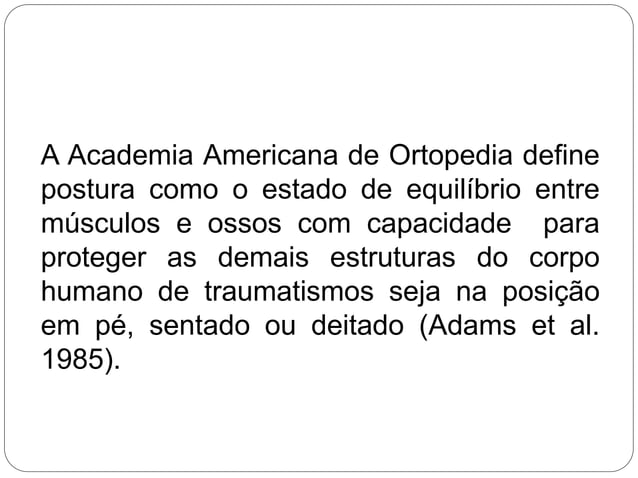 A Academia Americana de Ortopedia define postura como o estado de equilíbrio entre músculos e ossos com capacidade para proteger as demais estruturas do corpo humano de traumatismos seja na posição em pé, sentado ou deitado (Adams et al. 1985).